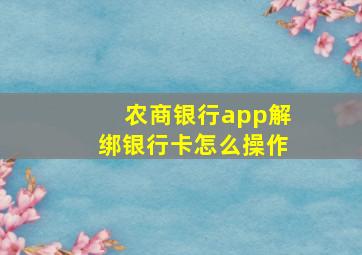 农商银行app解绑银行卡怎么操作